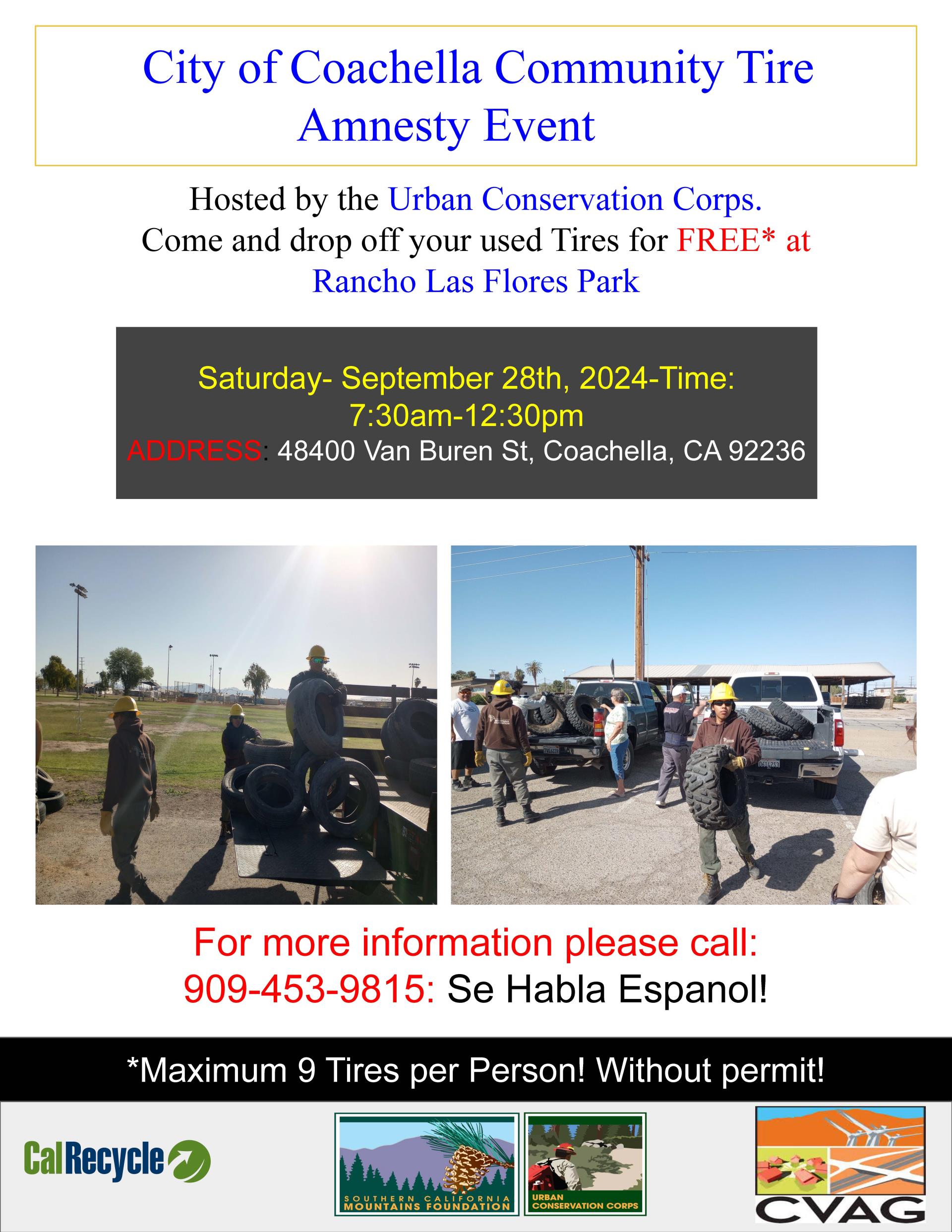 City of Coachella Community Tire Amnesty Event

Hosted by the Urban Conservation Corps.
Come and drop off your used Tires for FREE* at Rancho Las Flores Park

Saturday- September 28th, 2024-Time: 7:30am-12:30pm
ADDRESS: 48400 Van Buren St, Coachella, CA 92236

For more information please call:
909-453-9815: Se Habla Espanol!

*Maximum 9 Tires per Person! Without permit!

CalRecycle

SOUTHERN CALIFORNIA MOUNTAINS FOUNDATION

URBAN CONSERVATION CORPS

CVAG